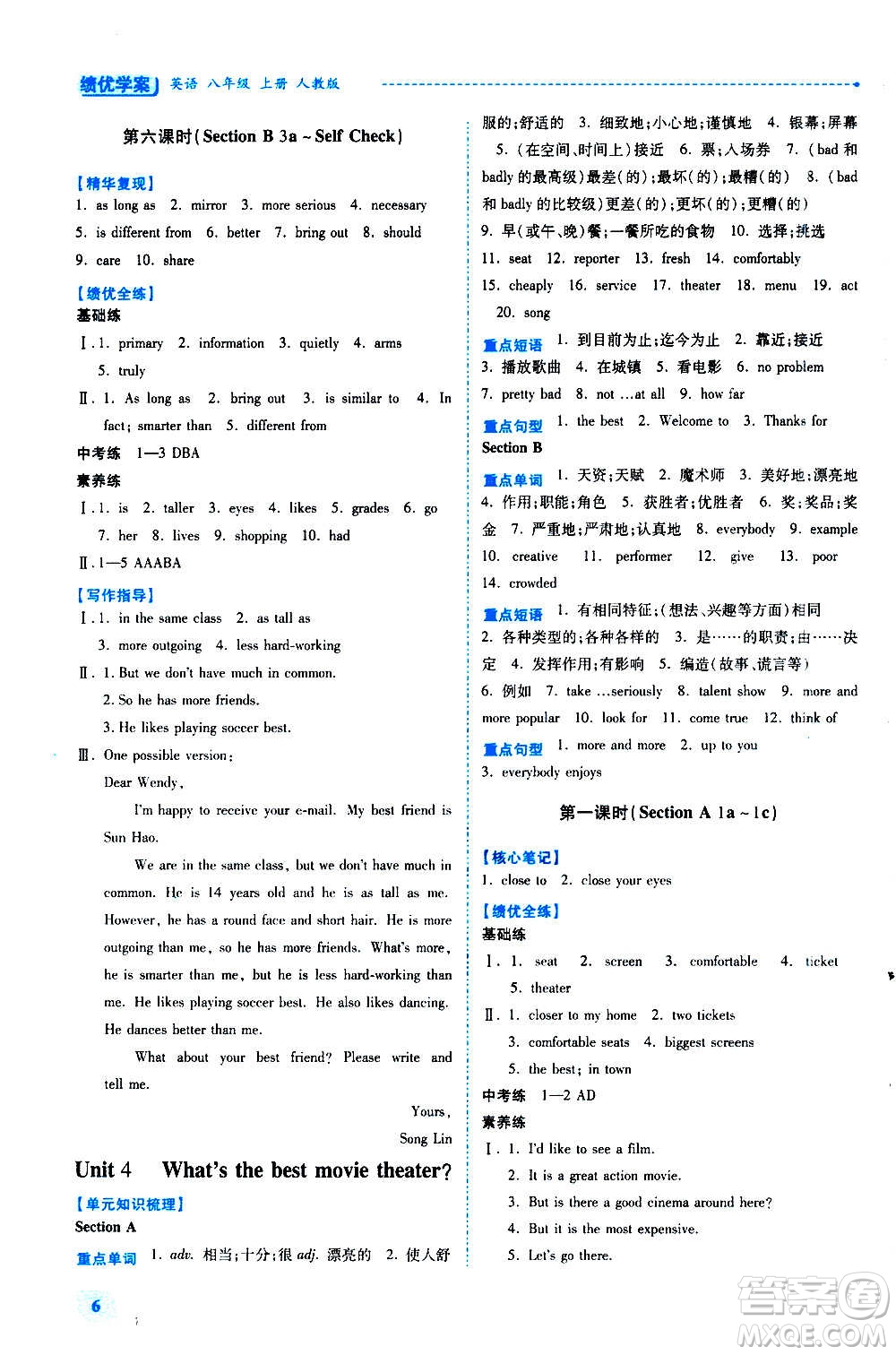 绩优学案 英语 八年级 上册 人教版

第六课时(Section B 3a ~ Self Check)

【精华复现】
1. as long as 2. mirror 3. more serious 4. necessary 5. is different from 6. better 7. bring out 8. should 9. care 10. share

【绩优全练】
基础练
Ⅰ. 1. primary 2. information 3. quietly 4. arms 5. truly
Ⅱ. 1. As long as 2. bring out 3. is similar to 4. In fact; smarter than 5. different from
中考练 1—3 DBA
素养练
Ⅰ. 1. is 2. taller 3. eyes 4. likes 5. grades 6. go 7. her 8. lives 9. shopping 10. had
Ⅱ. 1—5 AAABA

【写作指导】
Ⅰ. 1. in the same class 2. as tall as 3. more outgoing 4. less hard-working
Ⅱ. 1. But we don't have much in common.
2. So he has more friends.
3. He likes playing soccer best.
Ⅲ. One possible version:
Dear Wendy,
I'm happy to receive your e-mail. My best friend is Sun Hao.
We are in the same class, but we don't have much in common. He is 14 years old and he is as tall as me. However, he has a round face and short hair. He is more outgoing than me, so he has more friends. What's more, he is smarter than me, but he is less hard-working than me. He likes playing soccer best. He also likes dancing. He dances better than me.
What about your best friend? Please write and tell me.
Yours,
Song Lin

Unit 4 What's the best movie theater?

【单元知识梳理】
Section A
重点单词 1. adv. 相当;十分;很 adj. 漂亮的 2. 使人舒服的;舒适的 3. 细致地;小心地;谨慎地 4. 银幕;屏幕 5. (在空间、时间上)接近 6. 票;入场券 7. (bad 和 badly 的最高级)最差(的);最坏(的);最糟(的) 8. (bad 和 badly 的比较级)更差(的);更坏(的);更糟(的) 9. 早(或午、晚)餐;一餐所吃的食物 10. 选择;挑选 11. seat 12. reporter 13. fresh 14. comfortably 15. cheaply 16. service 17. theater 18. menu 19. act 20. song
重点短语 1. 到目前为止;迄今为止 2. 靠近;接近 3. 播放歌曲 4. 在城镇 5. 看电影 6. no problem 7. pretty bad 8. not …at all 9. how far
重点句型 1. the best 2. Welcome to 3. Thanks for
Section B
重点单词 1. 天资;天赋 2. 魔术师 3. 美好地;漂亮地 4. 作用;职能;角色 5. 获胜者;优胜者 6. 奖;奖品;奖金 7. 严重地;严肃地;认真地 8. everybody 9. example 10. creative 11. performer 12. give 13. poor 14. crowded
重点短语 1. 有相同特征;(想法、兴趣等方面)相同 2. 各种类型的;各种各样的 3. 是……的职责;由……决定 4. 发挥作用;有影响 5. 编造(故事、谎言等) 6. 例如 7. take …seriously 8. talent show 9. more and more popular 10. look for 11. come true 12. think of
重点句型 1. more and more 2. up to you 3. everybody enjoys

第一课时(Section A 1a ~ 1c)

【核心笔记】
1. close to 2. close your eyes

【绩优全练】
基础练
Ⅰ. 1. seat 2. screen 3. comfortable 4. ticket 5. theater
Ⅱ. 1. closer to my home 2. two tickets 3. comfortable seats 4. biggest screens 5. the best; in town
中考练 1—2 AD
素养练
Ⅰ. 1. I'd like to see a film.
2. It is a great action movie.
3. But is there a good cinema around here?
4. But it is the most expensive.
5. Let's go there.

6

答案圈 MXQE.COM